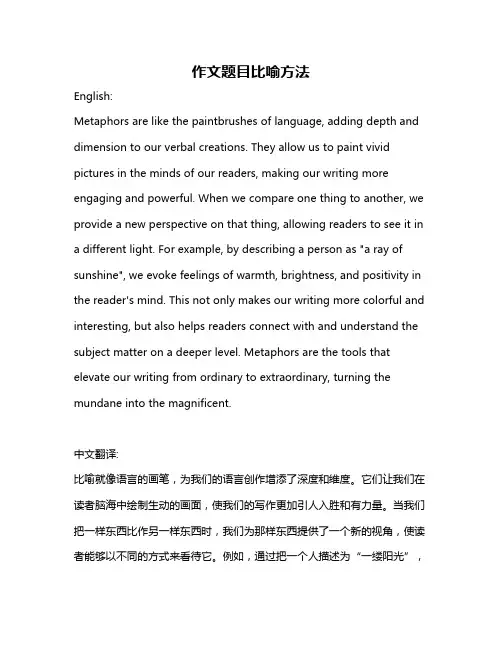 作文题目比喻方法

English:

Metaphors are like the paintbrushes of language, adding depth and dimension to our verbal creations. They allow us to paint vivid pictures in the minds of our readers, making our writing more engaging and powerful. When we compare one thing to another, we provide a new perspective on that thing, allowing readers to see it in a different light. For example, by describing a person as "a ray of sunshine", we evoke feelings of warmth, brightness, and positivity in the reader's mind. This not only makes our writing more colorful and interesting, but also helps readers connect with and understand the subject matter on a deeper level. Metaphors are the tools that elevate our writing from ordinary to extraordinary, turning the mundane into the magnificent.

中文翻译:

比喻就像语言的画笔，为我们的语言创作增添了深度和维度。它们让我们在读者脑海中绘制生动的画面，使我们的写作更加引人入胜和有力量。当我们把一样东西比作另一样东西时，我们为那样东西提供了一个新的视角，使读者能够以不同的方式来看待它。例如，通过把一个人描述为“一缕阳光”，